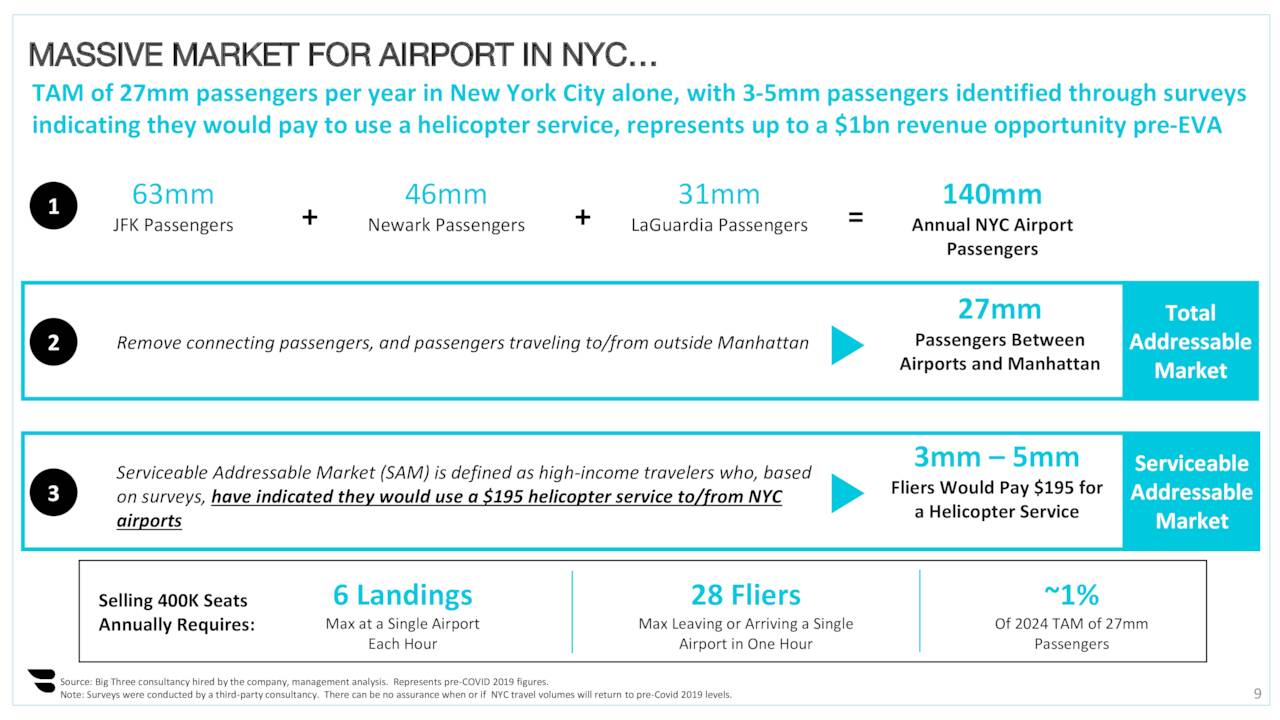 MASSIVE MARKET FOR AIRPORT IN NYC…

TAM of 27mm passengers per year in New York City alone, with 3-5mm passengers identified through surveys indicating they would pay to use a helicopter service, represents up to a $1bn revenue opportunity pre-EVA

1

63mm
JFK Passengers

+

46mm
Newark Passengers

+

31mm
LaGuardia Passengers

=

140mm
Annual NYC Airport Passengers

2

Remove connecting passengers, and passengers traveling to/from outside Manhattan

27mm
Passengers Between Airports and Manhattan

Total Addressable Market

3

Serviceable Addressable Market (SAM) is defined as high-income travelers who, based on surveys, have indicated they would use a $195 helicopter service to/from NYC airports

3mm – 5mm
Fliers Would Pay $195 for a Helicopter Service

Serviceable Addressable Market

Selling 400K Seats Annually Requires:

6 Landings
Max at a Single Airport Each Hour

28 Fliers
Max Leaving or Arriving a Single Airport in One Hour

~1%
Of 2024 TAM of 27mm Passengers

Source: Big Three consultancy hired by the company, management analysis. Represents pre-COVID 2019 figures.
Note: Surveys were conducted by a third-party consultancy. There can be no assurance when or if NYC travel volumes will return to pre-Covid 2019 levels.

9